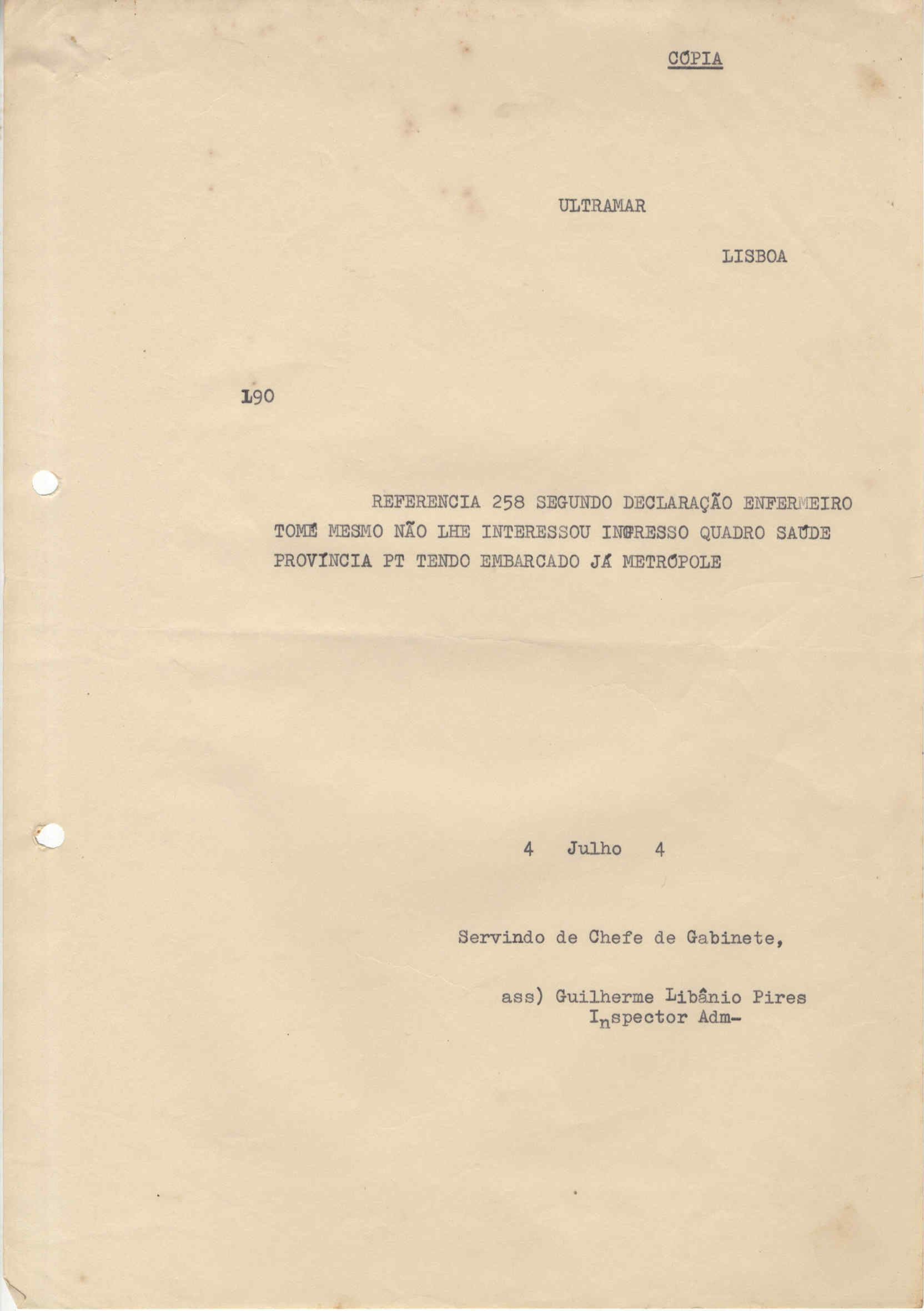 CÓPIA

ULTRAMAR

LISBOA

190

REFERENCIA 258 SEGUNDO DECLARAÇÃO ENFERMEIRO TOMÉ MESMO NÃO LHE INTERESSOU INGRESSO QUADRO SAÚDE PROVÍNCIA PT TENDO EMBARCADO JÁ METRÓPOLE

4 Julho 4

Servindo de Chefe de Gabinete,

ass) Guilherme Libânio Pires
Inspector Adm-